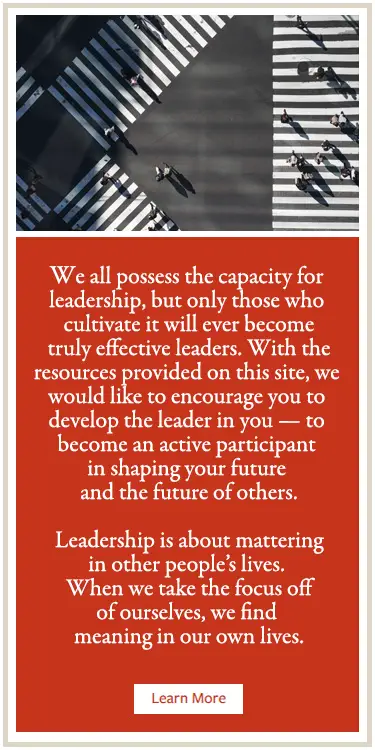 We all possess the capacity for leadership, but only those who cultivate it will ever become truly effective leaders. With the resources provided on this site, we would like to encourage you to develop the leader in you — to become an active participant in shaping your future and the future of others.

Leadership is about mattering in other people's lives. When we take the focus off of ourselves, we find meaning in our own lives.

Learn More